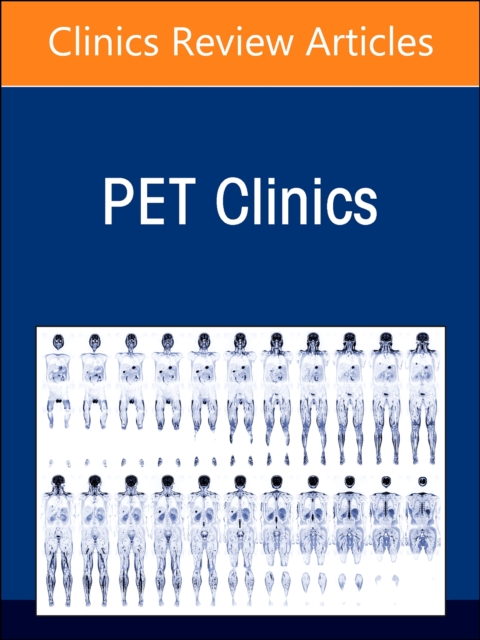 Clinics Review Articles

PET Clinics